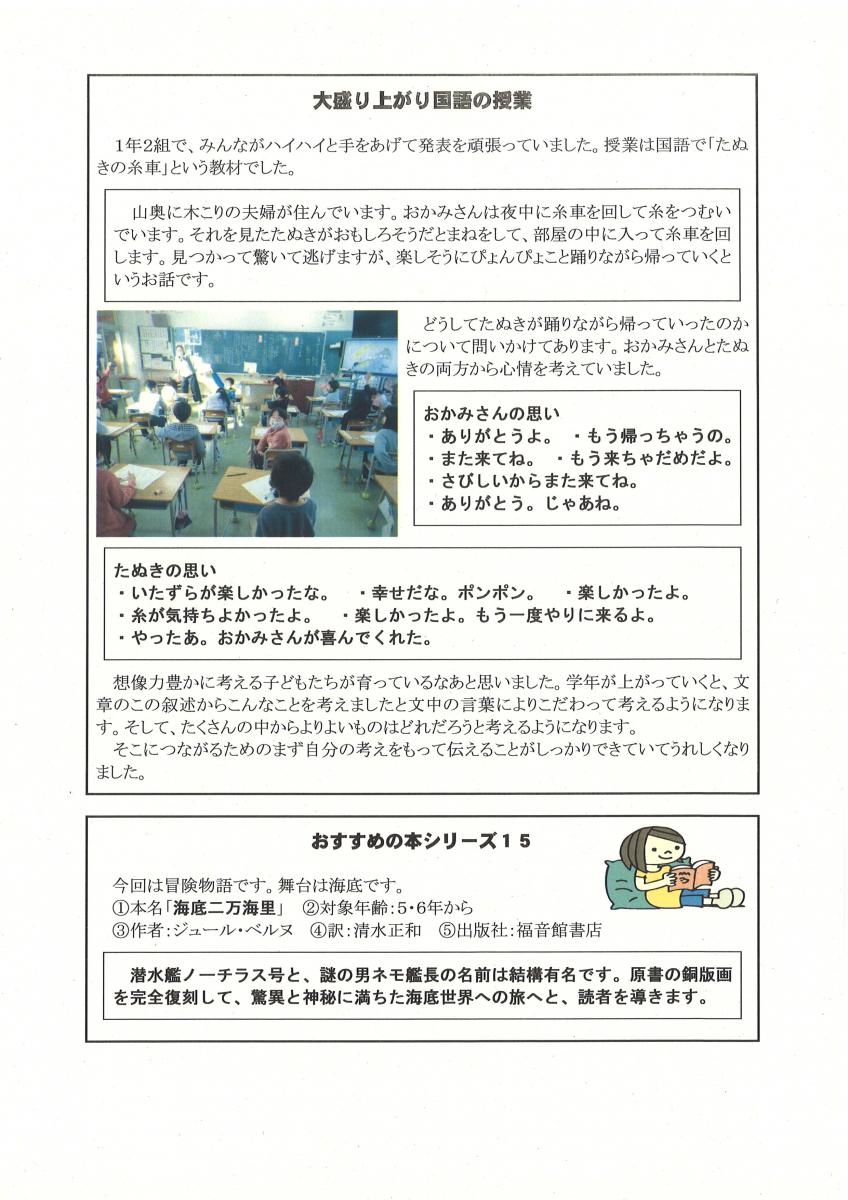 大盛り上がり国語の授業

1年2組で、みんながハイハイと手をあげて発表を頑張っていました。授業は国語で「たぬきの糸車」という教材でした。

山奥に木こりの夫婦が住んでいます。おかみさんは夜中に糸車を回して糸をつむいでいます。それを見たたぬきがおもしろそうだとまねをして、部屋の中に入って糸車を回します。見つかって驚いて逃げますが、楽しそうにぴょんぴょこと踊りながら帰っていくというお話です。

どうしてたぬきが踊りながら帰っていったのかについて問いかけてあります。おかみさんとたぬきの両方から心情を考えていました。

おかみさんの思い
・ありがとうよ。 ・もう帰っちゃうの。
・また来てね。 ・もう来ちゃだめだよ。
・さびしいからまた来てね。
・ありがとう。じゃあね。

たぬきの思い
・いたずらが楽しかったな。 ・幸せだな。ポンポン。 ・楽しかったよ。
・糸が気持ちよかったよ。 ・楽しかったよ。もう一度やりに来るよ。
・やったあ。おかみさんが喜んでくれた。

想像力豊かに考える子どもたちが育っているなあと思いました。学年が上がっていくと、文章のこの叙述からこんなことを考えましたと文中の言葉によりこだわって考えるようになります。そして、たくさんの中からよりよいものはどれだろうと考えるようになります。
そこにつながるためのまず自分の考えをもって伝えることがしっかりできていてうれしくなりました。

おすすめの本シリーズ15

今回は冒険物語です。舞台は海底です。
①本名「海底二万海里」 ②対象年齢:5・6年から
③作者:ジュール・ベルヌ ④訳:清水正和 ⑤出版社:福音館書店

潜水艦ノーチラス号と、謎の男ネモ艦長の名前は結構有名です。原書の銅版画を完全復刻して、驚異と神秘に満ちた海底世界への旅へと、読者を導きます。